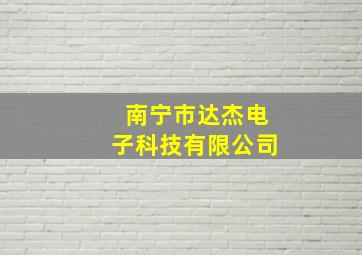 南宁市达杰电子科技有限公司